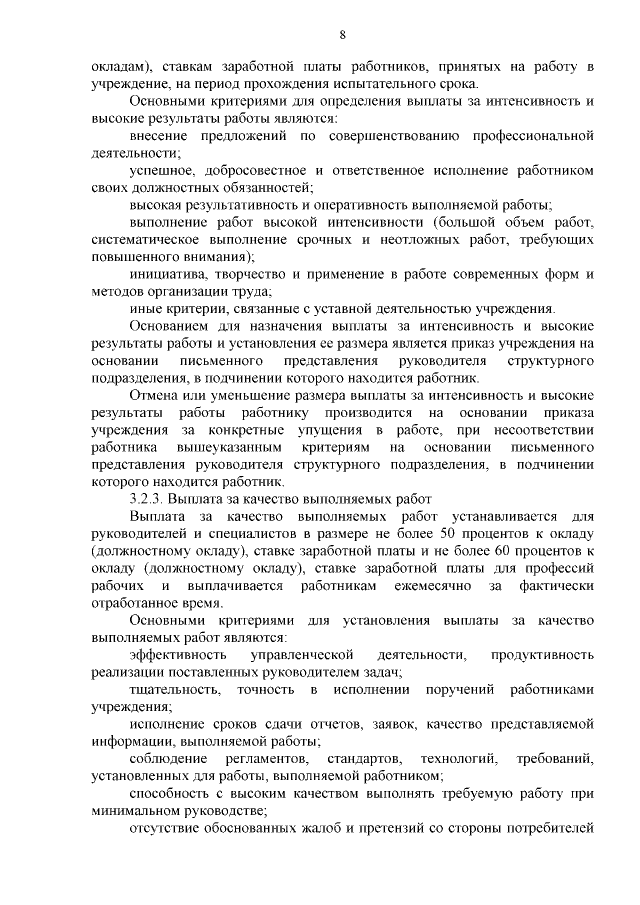 8

окладам), ставкам заработной платы работников, принятых на работу в учреждение, на период прохождения испытательного срока.

Основными критериями для определения выплаты за интенсивность и высокие результаты работы являются:

внесение предложений по совершенствованию профессиональной деятельности;

успешное, добросовестное и ответственное исполнение работником своих должностных обязанностей;

высокая результативность и оперативность выполняемой работы;

выполнение работ высокой интенсивности (большой объем работ, систематическое выполнение срочных и неотложных работ, требующих повышенного внимания);

инициатива, творчество и применение в работе современных форм и методов организации труда;

иные критерии, связанные с уставной деятельностью учреждения.

Основанием для назначения выплаты за интенсивность и высокие результаты работы и установления ее размера является приказ учреждения на основании письменного представления руководителя структурного подразделения, в подчинении которого находится работник.

Отмена или уменьшение размера выплаты за интенсивность и высокие результаты работы работнику производится на основании приказа учреждения за конкретные упущения в работе, при несоответствии работника вышеуказанным критериям на основании письменного представления руководителя структурного подразделения, в подчинении которого находится работник.

3.2.3. Выплата за качество выполняемых работ

Выплата за качество выполняемых работ устанавливается для руководителей и специалистов в размере не более 50 процентов к окладу (должностному окладу), ставке заработной платы и не более 60 процентов к окладу (должностному окладу), ставке заработной платы для профессий рабочих и выплачивается работникам ежемесячно за фактически отработанное время.

Основными критериями для установления выплаты за качество выполняемых работ являются:

эффективность управленческой деятельности, продуктивность реализации поставленных руководителем задач;

тщательность, точность в исполнении поручений работниками учреждения;

исполнение сроков сдачи отчетов, заявок, качество представляемой информации, выполняемой работы;

соблюдение регламентов, стандартов, технологий, требований, установленных для работы, выполняемой работником;

способность с высоким качеством выполнять требуемую работу при минимальном руководстве;

отсутствие обоснованных жалоб и претензий со стороны потребителей